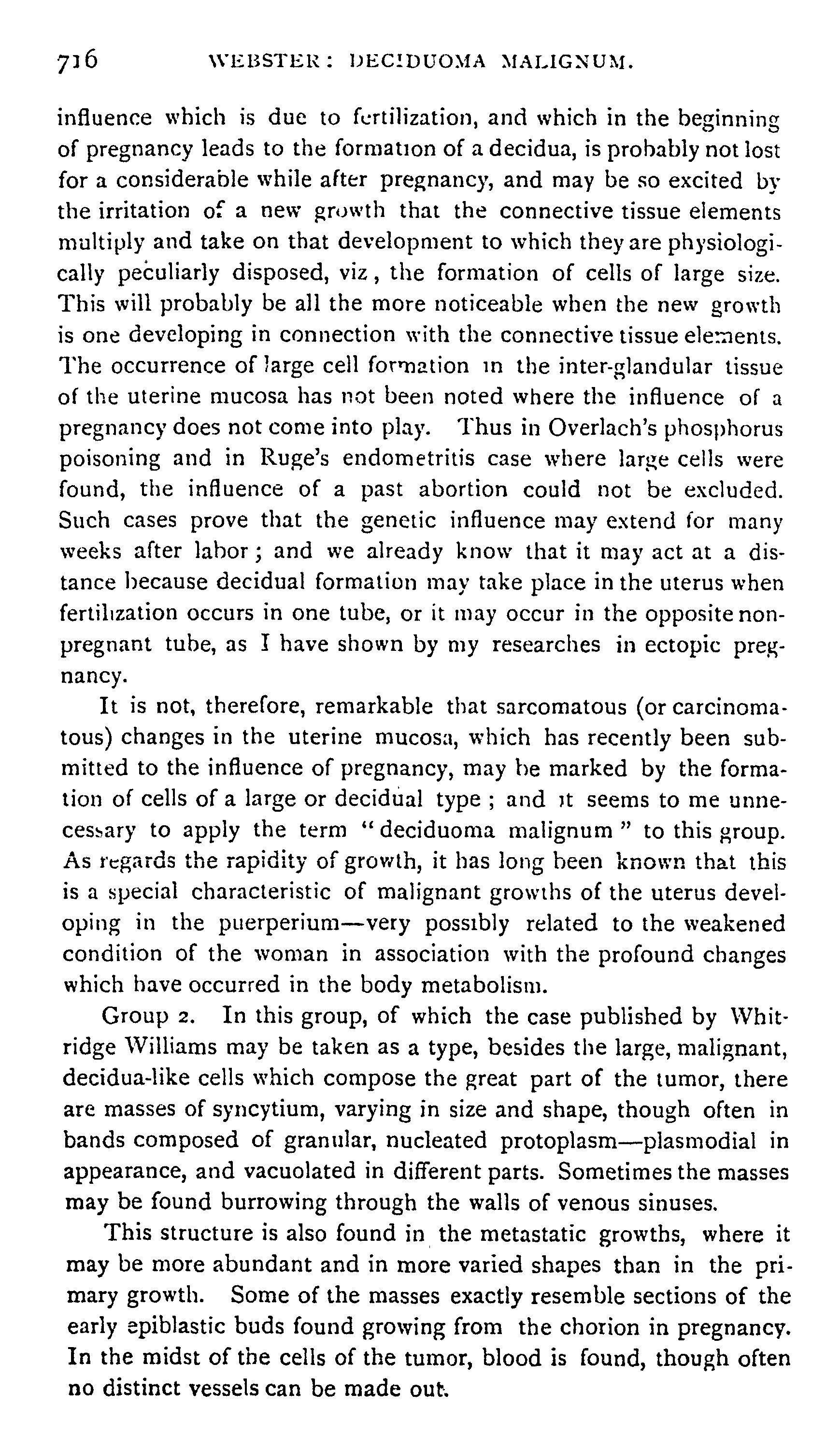 716 WEBSTER: DECIDUOMA MALIGNUM.

influence which is due to fertilization, and which in the beginning of pregnancy leads to the formation of a decidua, is probably not lost for a considerable while after pregnancy, and may be so excited by the irritation of a new growth that the connective tissue elements multiply and take on that development to which they are physiologically peculiarly disposed, viz, the formation of cells of large size. This will probably be all the more noticeable when the new growth is one developing in connection with the connective tissue elements. The occurrence of large cell formation in the inter-glandular tissue of the uterine mucosa has not been noted where the influence of a pregnancy does not come into play. Thus in Overlach's phosphorus poisoning and in Ruge's endometritis case where large cells were found, the influence of a past abortion could not be excluded. Such cases prove that the genetic influence may extend for many weeks after labor; and we already know that it may act at a distance because decidual formation may take place in the uterus when fertilization occurs in one tube, or it may occur in the opposite non-pregnant tube, as I have shown by my researches in ectopic pregnancy.

It is not, therefore, remarkable that sarcomatous (or carcinomatous) changes in the uterine mucosa, which has recently been submitted to the influence of pregnancy, may be marked by the formation of cells of a large or decidual type; and it seems to me unnecessary to apply the term "deciduoma malignum" to this group. As regards the rapidity of growth, it has long been known that this is a special characteristic of malignant growths of the uterus developing in the puerperium—very possibly related to the weakened condition of the woman in association with the profound changes which have occurred in the body metabolism.

Group 2. In this group, of which the case published by Whitridge Williams may be taken as a type, besides the large, malignant, decidua-like cells which compose the great part of the tumor, there are masses of syncytium, varying in size and shape, though often in bands composed of granular, nucleated protoplasm—plasmodial in appearance, and vacuolated in different parts. Sometimes the masses may be found burrowing through the walls of venous sinuses.

This structure is also found in the metastatic growths, where it may be more abundant and in more varied shapes than in the primary growth. Some of the masses exactly resemble sections of the early epiblastic buds found growing from the chorion in pregnancy. In the midst of the cells of the tumor, blood is found, though often no distinct vessels can be made out.